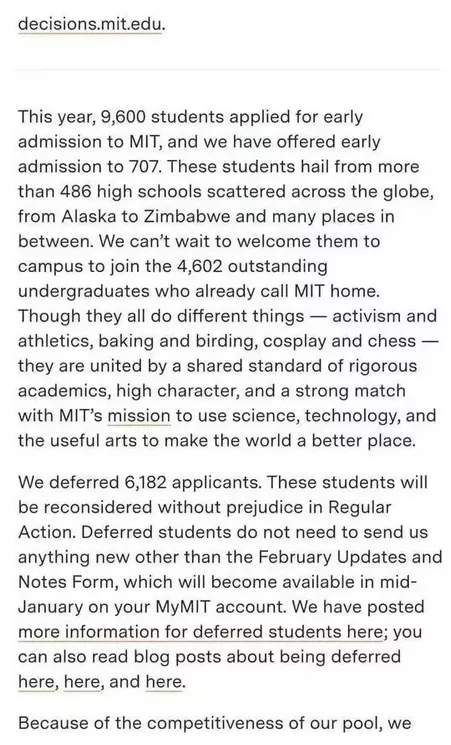 decisions.mit.edu.

This year, 9,600 students applied for early admission to MIT, and we have offered early admission to 707. These students hail from more than 486 high schools scattered across the globe, from Alaska to Zimbabwe and many places in between. We can't wait to welcome them to campus to join the 4,602 outstanding undergraduates who already call MIT home. Though they all do different things — activism and athletics, baking and birding, cosplay and chess — they are united by a shared standard of rigorous academics, high character, and a strong match with MIT's mission to use science, technology, and the useful arts to make the world a better place.

We deferred 6,182 applicants. These students will be reconsidered without prejudice in Regular Action. Deferred students do not need to send us anything new other than the February Updates and Notes Form, which will become available in mid-January on your MyMIT account. We have posted more information for deferred students here; you can also read blog posts about being deferred here, here, and here.

Because of the competitiveness of our pool, we